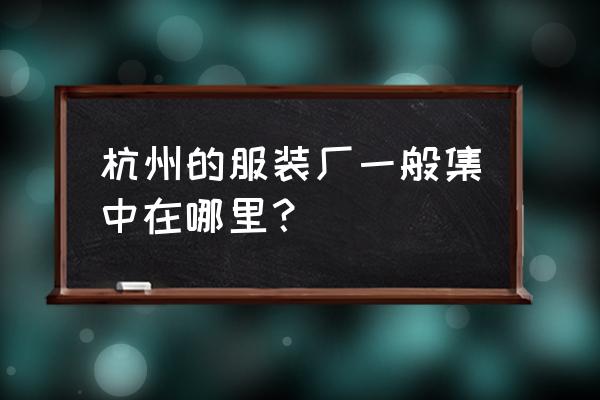 杭州的服装厂一般集中在哪里？